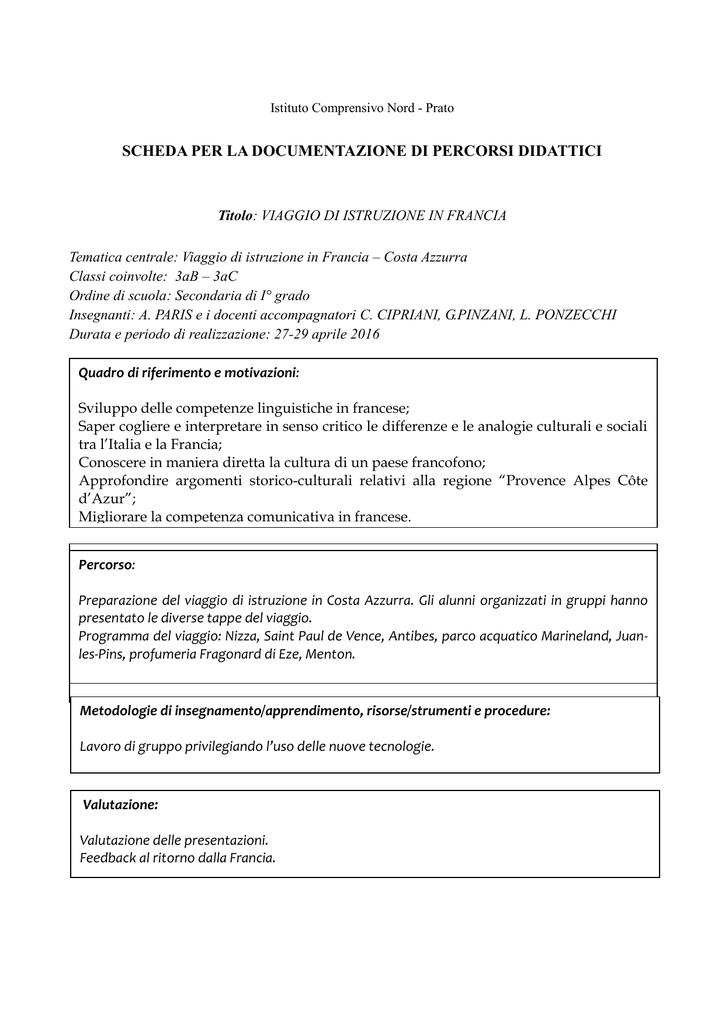 Istituto Comprensivo Nord - Prato

SCHEDA PER LA DOCUMENTAZIONE DI PERCORSI DIDATTICI

Titolo: VIAGGIO DI ISTRUZIONE IN FRANCIA

Tematica centrale: Viaggio di istruzione in Francia – Costa Azzurra
Classi coinvolte: 3aB – 3aC
Ordine di scuola: Secondaria di I° grado
Insegnanti: A. PARIS e i docenti accompagnatori C. CIPRIANI, G.PINZANI, L. PONZECCHI
Durata e periodo di realizzazione: 27-29 aprile 2016

Quadro di riferimento e motivazioni:

Sviluppo delle competenze linguistiche in francese;
Saper cogliere e interpretare in senso critico le differenze e le analogie culturali e sociali tra l'Italia e la Francia;
Conoscere in maniera diretta la cultura di un paese francofono;
Approfondire argomenti storico-culturali relativi alla regione "Provence Alpes Côte d'Azur";
Migliorare la competenza comunicativa in francese.

Percorso:

Preparazione del viaggio di istruzione in Costa Azzurra. Gli alunni organizzati in gruppi hanno presentato le diverse tappe del viaggio.
Programma del viaggio: Nizza, Saint Paul de Vence, Antibes, parco acquatico Marineland, Juan-les-Pins, profumeria Fragonard di Eze, Menton.

Metodologie di insegnamento/apprendimento, risorse/strumenti e procedure:

Lavoro di gruppo privilegiando l'uso delle nuove tecnologie.

Valutazione:

Valutazione delle presentazioni.
Feedback al ritorno dalla Francia.